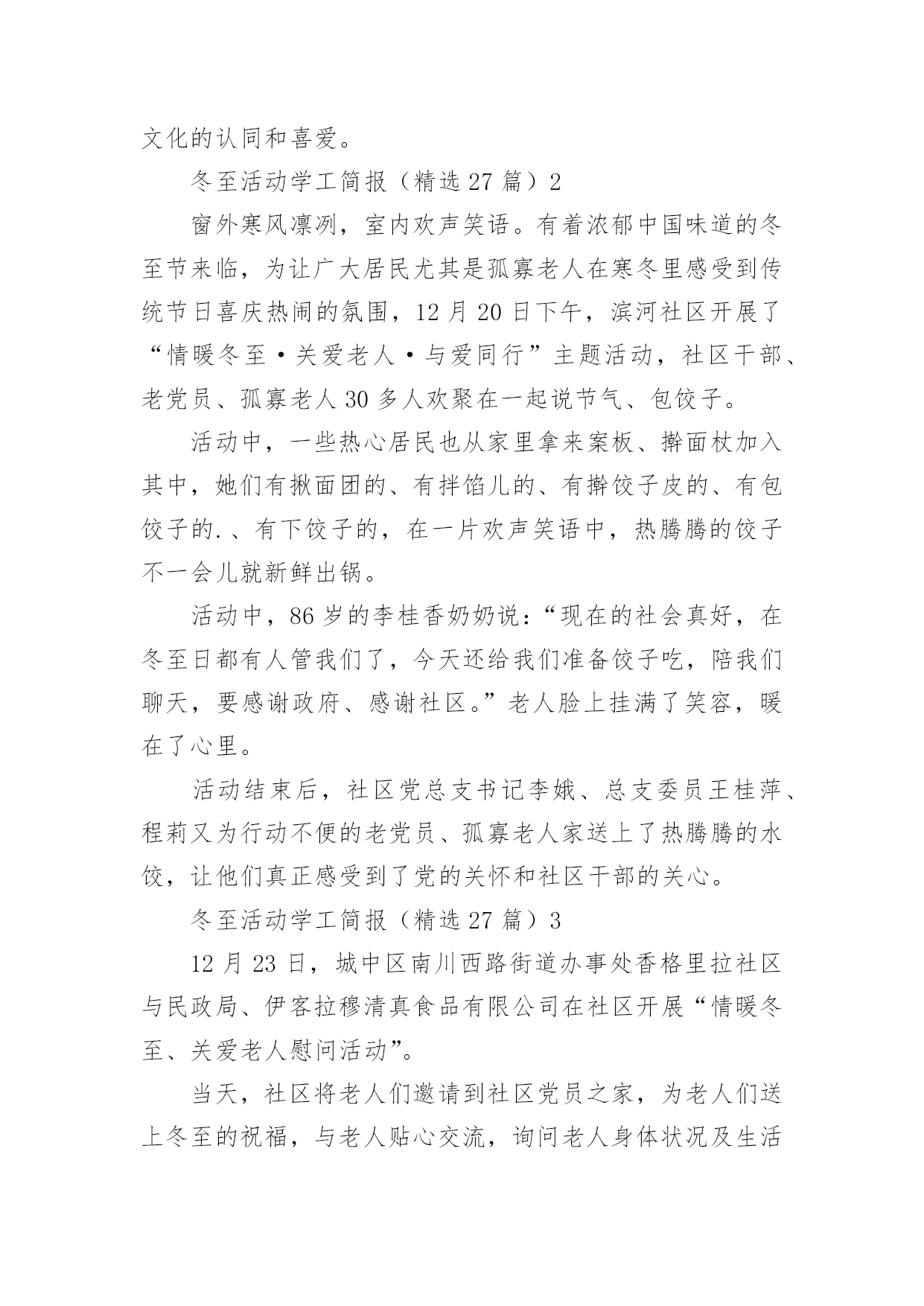 文化的认同和喜爱。

冬至活动学工简报（精选 27 篇）2

窗外寒风凛冽，室内欢声笑语。有着浓郁中国味道的冬至节来临，为让广大居民尤其是孤寡老人在寒冬里感受到传统节日喜庆热闹的氛围，12 月 20 日下午，滨河社区开展了“情暖冬至·关爱老人·与爱同行”主题活动，社区干部、老党员、孤寡老人 30 多人欢聚在一起说节气、包饺子。

活动中，一些热心居民也从家里拿来案板、擀面杖加入其中，她们有揪面团的、有拌馅儿的、有擀饺子皮的、有包饺子的.、有下饺子的，在一片欢声笑语中，热腾腾的饺子不一会儿就新鲜出锅。

活动中，86 岁的李桂香奶奶说：“现在的社会真好，在冬至日都有人管我们了，今天还给我们准备饺子吃，陪我们聊天，要感谢政府、感谢社区。”老人脸上挂满了笑容，暖在了心里。

活动结束后，社区党总支书记李娥、总支委员王桂萍、程莉又为行动不便的老党员、孤寡老人家送上了热腾腾的水饺，让他们真正感受到了党的关怀和社区干部的关心。

冬至活动学工简报（精选 27 篇）3

12 月 23 日，城中区南川西路街道办事处香格里拉社区与民政局、伊客拉穆清真食品有限公司在社区开展“情暖冬至、关爱老人慰问活动”。

当天，社区将老人们邀请到社区党员之家，为老人们送上冬至的祝福，与老人贴心交流，询问老人身体状况及生活